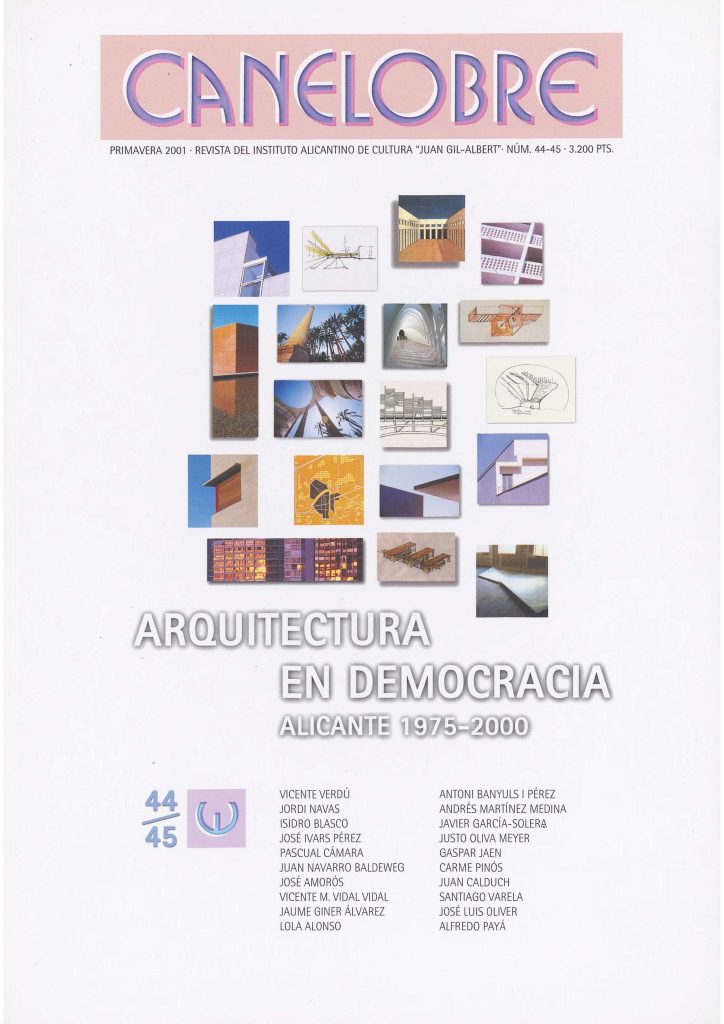 CANELOBRE

PRIMAVERA 2001 · REVISTA DEL INSTITUTO ALICANTINO DE CULTURA "JUAN GIL-ALBERT" · NÚM. 44-45 · 3.200 PTS.

ARQUITECTURA
EN DEMOCRACIA
ALICANTE 1975-2000

$\frac{44}{45}$

VICENTE VERDÚ
JORDI NAVAS
ISIDRO BLASCO
JOSÉ IVARS PÉREZ
PASCUAL CÁMARA
JUAN NAVARRO BALDEWEG
JOSÉ AMORÓS
VICENTE M. VIDAL VIDAL
JAUME GINER ÁLVAREZ
LOLA ALONSO

ANTONI BANYULS I PÉREZ
ANDRÉS MARTÍNEZ MEDINA
JAVIER GARCÍA-SOLERA
JUSTO OLIVA MEYER
GASPAR JAEN
CARME PINÓS
JUAN CALDUCH
SANTIAGO VARELA
JOSÉ LUIS OLIVER
ALFREDO PAYÁ